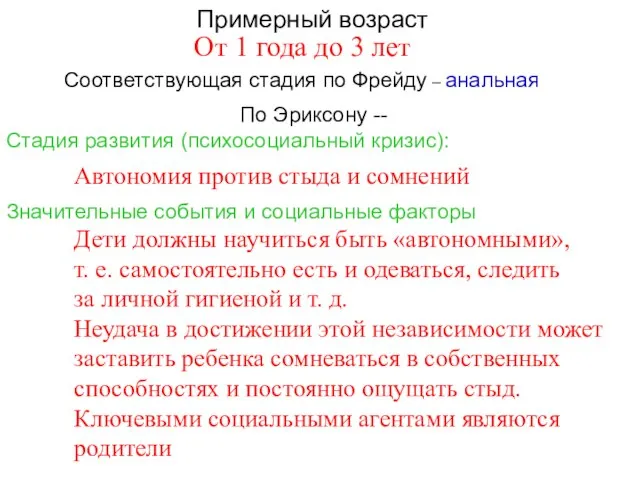 Примерный возраст
От 1 года до 3 лет

Соответствующая стадия по Фрейду – анальная

По Эриксону --
Стадия развития (психосоциальный кризис):

Автономия против стыда и сомнений

Значительные события и социальные факторы
Дети должны научиться быть «автономными», т. е. самостоятельно есть и одеваться, следить за личной гигиеной и т. д.
Неудача в достижении этой независимости может заставить ребенка сомневаться в собственных способностях и постоянно ощущать стыд.
Ключевыми социальными агентами являются родители